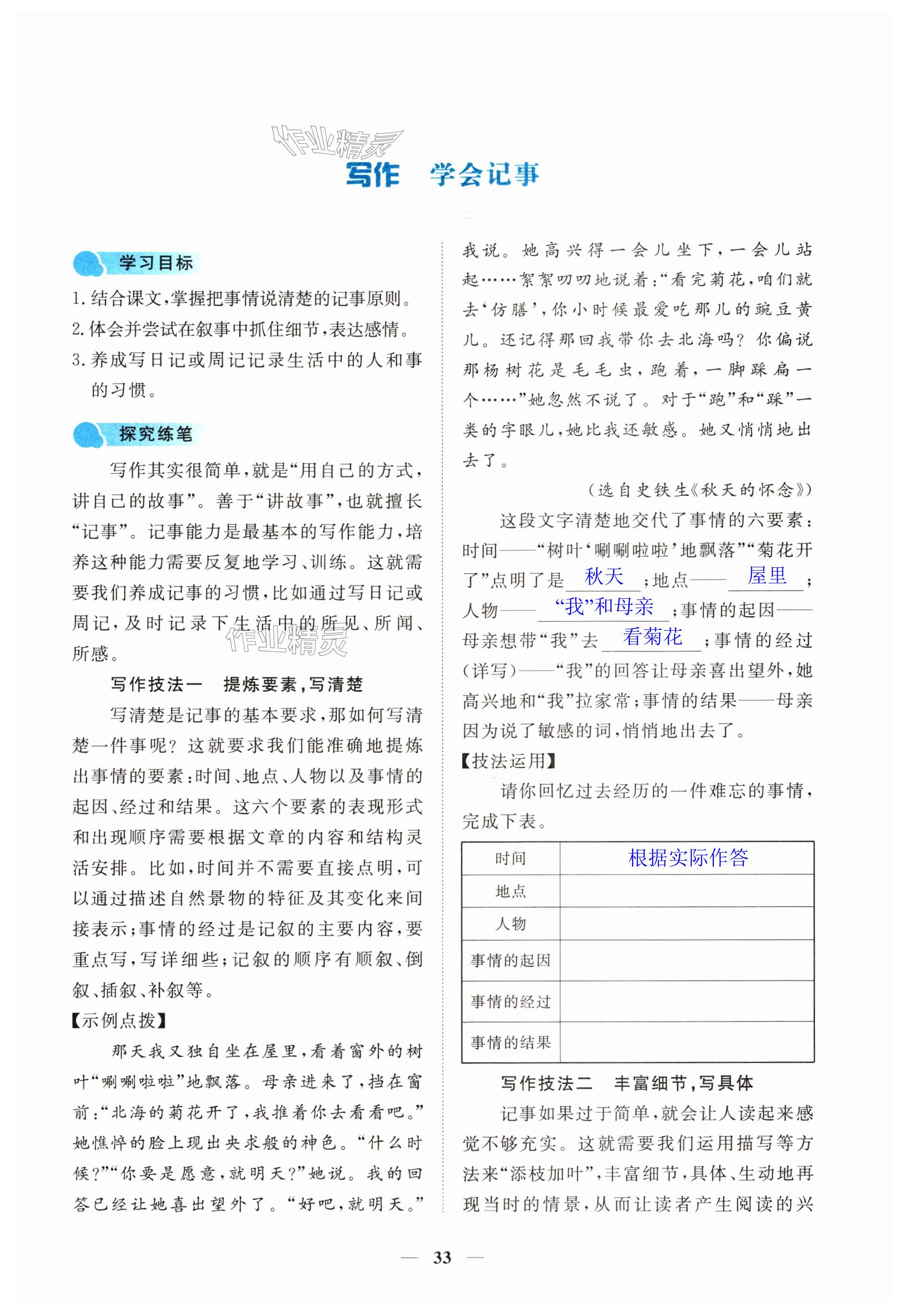 作业精灵

写作　学会记事

学习目标

1. 结合课文，掌握把事情说清楚的记事原则。
2. 体会并尝试在叙事中抓住细节，表达感情。
3. 养成写日记或周记记录生活中的人和事的习惯。

探究练笔

写作其实很简单，就是“用自己的方式，讲自己的故事”。善于“讲故事”，也就擅长“记事”。记事能力是最基本的写作能力，培养这种能力需要反复地学习、训练。这就需要我们养成记事的习惯，比如通过写日记或周记，及时记录下生活中的所见、所闻、所感。

作业精灵

写作技法一　提炼要素，写清楚

写清楚是记事的基本要求，那如何写清楚一件事呢？这就要求我们能准确地提炼出事情的要素：时间、地点、人物以及事情的起因、经过和结果。这六个要素的表现形式和出现顺序需要根据文章的内容和结构灵活安排。比如，时间并不需要直接点明，可以通过描述自然景物的特征及其变化来间接表示；事情的经过是记叙的主要内容，要重点写，写详细些；记叙的顺序有顺叙、倒叙、插叙、补叙等。

【示例点拨】

那天我又独自坐在屋里，看着窗外的树叶“唰唰啦啦”地飘落。母亲进来了，挡在窗前：“北海的菊花开了，我推着你去看看吧。”她憔悴的脸上现出央求般的神色。“什么时候？”“你要是愿意，就明天？”她说。我的回答已经让她喜出望外了。“好吧，就明天。”我说。她高兴得一会儿坐下，一会儿站起……絮絮叨叨地说着：“看完菊花，咱们就去‘仿膳’，你小时候最爱吃那儿的豌豆黄儿。还记得那回我带你去北海吗？你偏说那杨树花是毛毛虫，跑着，一脚踩扁一个……”她忽然不说了。对于“跑”和“踩”一类的字眼儿，她比我还敏感。她又悄悄地出去了。

（选自史铁生《秋天的怀念》）

这段文字清楚地交代了事情的六要素：时间——“树叶‘唰唰啦啦’地飘落”“菊花开了”点明了是 秋天 ；地点—— 屋里 ；人物—— “我”和母亲 ；事情的起因——母亲想带“我”去 看菊花 ；事情的经过（详写）——“我”的回答让母亲喜出望外，她高兴地和“我”拉家常；事情的结果——母亲因为说了敏感的词，悄悄地出去了。

【技法运用】

请你回忆过去经历的一件难忘的事情，完成下表。

| 时间 | 根据实际作答 |
|---|---|
| 地点 | |
| 人物 | |
| 事情的起因 | |
| 事情的经过 | |
| 事情的结果 | |

写作技法二　丰富细节，写具体

记事如果过于简单，就会让人读起来感觉不够充实。这就需要我们运用描写等方法来“添枝加叶”，丰富细节，具体、生动地再现当时的情景，从而让读者产生阅读的兴

— 33 —